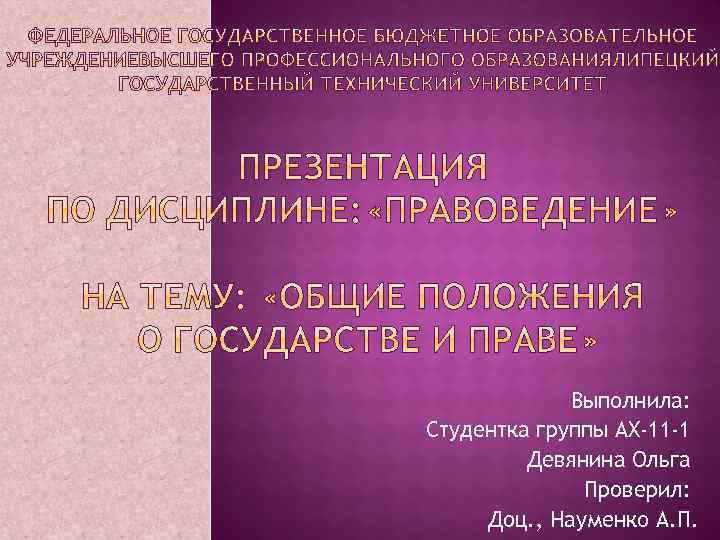 ФЕДЕРАЛЬНОЕ ГОСУДАРСТВЕННОЕ БЮДЖЕТНОЕ ОБРАЗОВАТЕЛЬНОЕ УЧРЕЖДЕНИЕВЫСШЕГО ПРОФЕССИОНАЛЬНОГО ОБРАЗОВАНИЯЛИПЕЦКИЙ ГОСУДАРСТВЕННЫЙ ТЕХНИЧЕСКИЙ УНИВЕРСИТЕТ

ПРЕЗЕНТАЦИЯ
ПО ДИСЦИПЛИНЕ: «ПРАВОВЕДЕНИЕ»

НА ТЕМУ: «ОБЩИЕ ПОЛОЖЕНИЯ О ГОСУДАРСТВЕ И ПРАВЕ»

Выполнила:
Студентка группы АХ-11-1
Девянина Ольга
Проверил:
Доц., Науменко А.П.